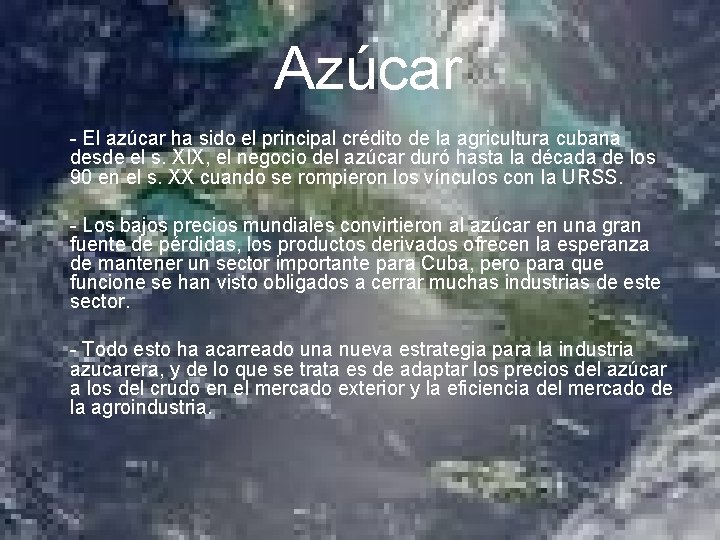 Azúcar

- El azúcar ha sido el principal crédito de la agricultura cubana desde el s. XIX, el negocio del azúcar duró hasta la década de los 90 en el s. XX cuando se rompieron los vínculos con la URSS.

- Los bajos precios mundiales convirtieron al azúcar en una gran fuente de pérdidas, los productos derivados ofrecen la esperanza de mantener un sector importante para Cuba, pero para que funcione se han visto obligados a cerrar muchas industrias de este sector.

- Todo esto ha acarreado una nueva estrategia para la industria azucarera, y de lo que se trata es de adaptar los precios del azúcar a los del crudo en el mercado exterior y la eficiencia del mercado de la agroindustria.